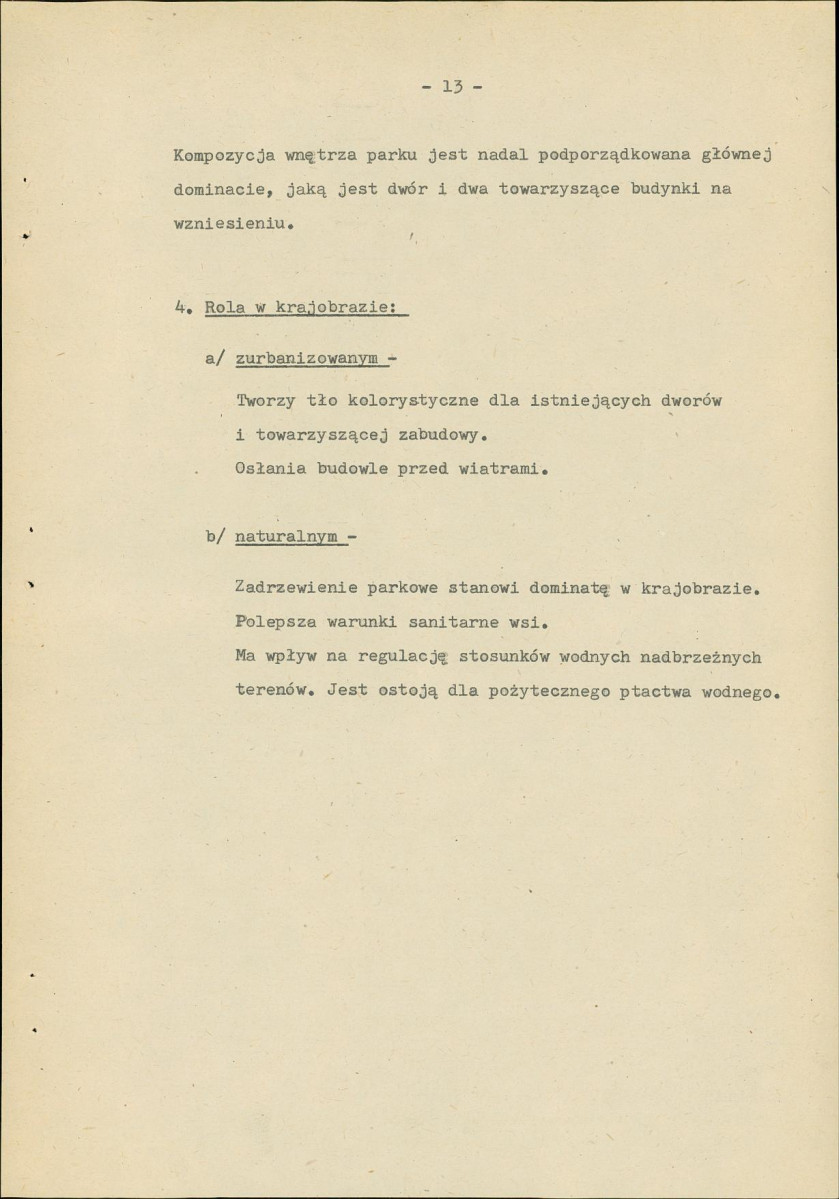 - 13 -

Kompozycja wnętrza parku jest nadal podporządkowana głównej dominacie, jaką jest dwór i dwa towarzyszące budynki na wzniesieniu.

4. Rola w krajobrazie:

a/ zurbanizowanym -

Tworzy tło kolorystyczne dla istniejących dworów i towarzyszącej zabudowy.
Osłania budowle przed wiatrami.

b/ naturalnym -

Zadrzewienie parkowe stanowi dominatę w krajobrazie.
Polepsza warunki sanitarne wsi.
Ma wpływ na regulację stosunków wodnych nadbrzeżnych terenów. Jest ostoją dla pożytecznego ptactwa wodnego.